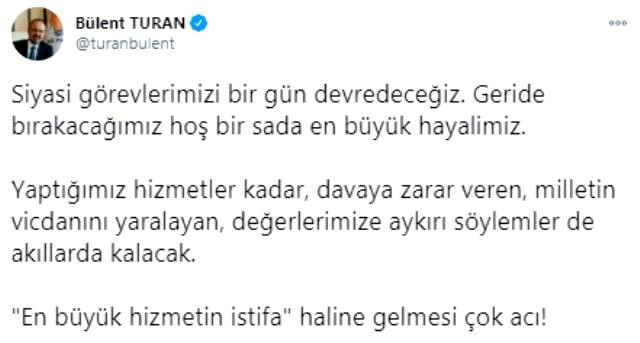 Bülent TURAN
@turanbulent

Siyasi görevlerimizi bir gün devredeceğiz. Geride bırakacağımız hoş bir sada en büyük hayalimiz.

Yaptığımız hizmetler kadar, davaya zarar veren, milletin vicdanını yaralayan, değerlerimize aykırı söylemler de akıllarda kalacak.

"En büyük hizmetin istifa" haline gelmesi çok acı!